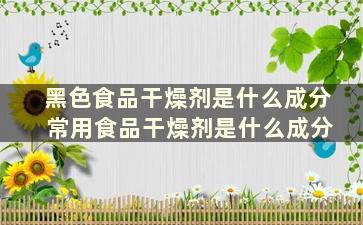 黑色食品干燥剂是什么成分
常用食品干燥剂是什么成分